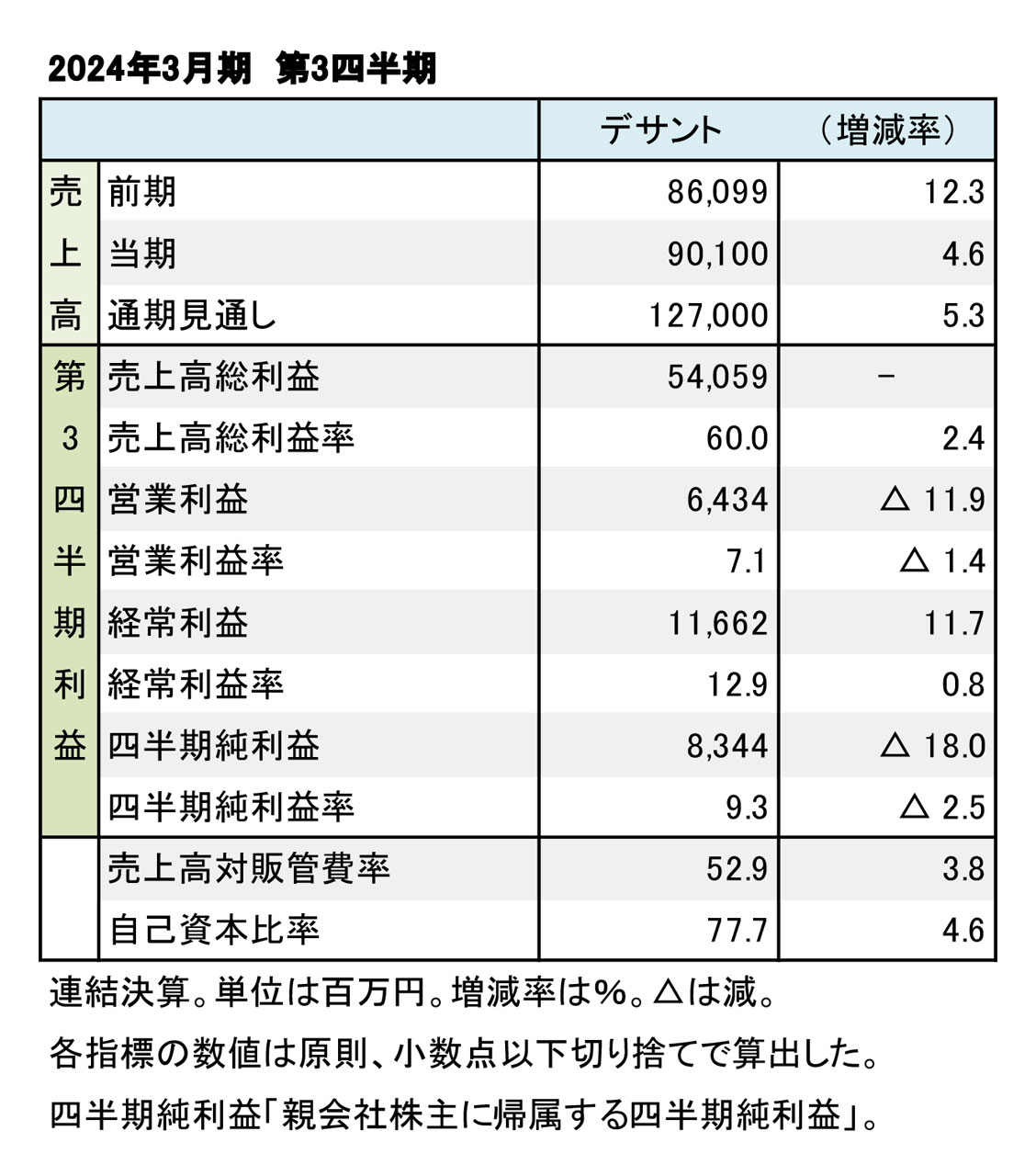 2024年3月期　第3四半期

| | | デサント | （増減率） |
|---|---|---|---|
| 売上高 | 前期 | 86,099 | 12.3 |
| | 当期 | 90,100 | 4.6 |
| | 通期見通し | 127,000 | 5.3 |
| 第3四半期利益 | 売上高総利益 | 54,059 | － |
| | 売上高総利益率 | 60.0 | 2.4 |
| | 営業利益 | 6,434 | △ 11.9 |
| | 営業利益率 | 7.1 | △ 1.4 |
| | 経常利益 | 11,662 | 11.7 |
| | 経常利益率 | 12.9 | 0.8 |
| | 四半期純利益 | 8,344 | △ 18.0 |
| | 四半期純利益率 | 9.3 | △ 2.5 |
| | 売上高対販管費率 | 52.9 | 3.8 |
| | 自己資本比率 | 77.7 | 4.6 |

連結決算。単位は百万円。増減率は%。△は減。

各指標の数値は原則、小数点以下切り捨てで算出した。

四半期純利益「親会社株主に帰属する四半期純利益」。